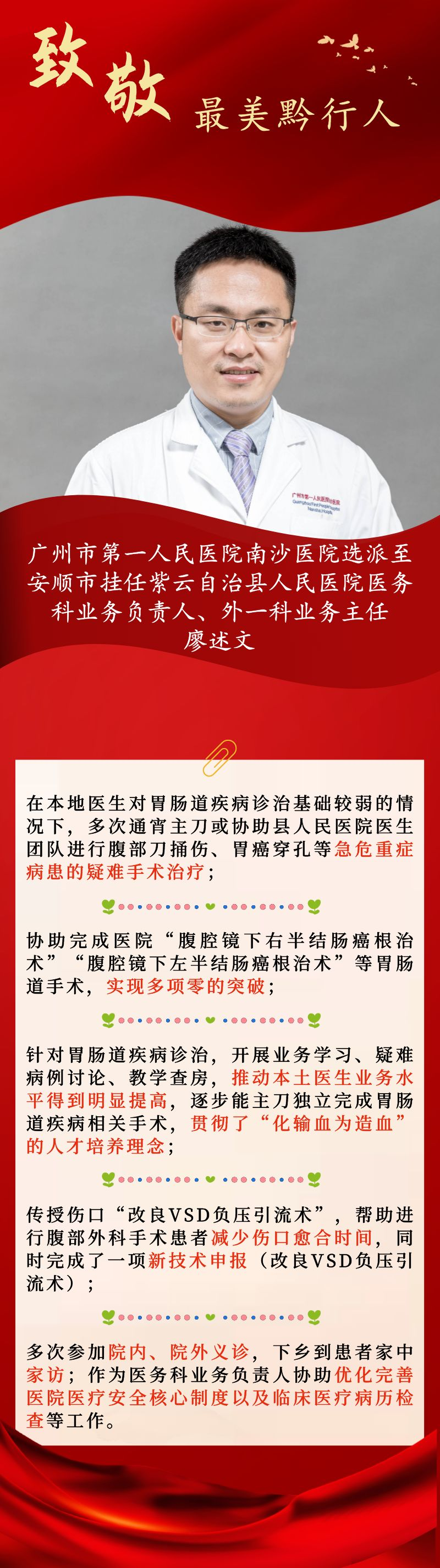 致敬

最美黔行人

广州市第一人民医院南沙医院选派至安顺市挂任紫云自治县人民医院医务科业务负责人、外一科业务主任

廖述文

在本地医生对胃肠道疾病诊治基础较弱的情况下，多次通宵主刀或协助县人民医院医生团队进行腹部刀捅伤、胃癌穿孔等急危重症病患的疑难手术治疗；

协助完成医院“腹腔镜下右半结肠癌根治术”“腹腔镜下左半结肠癌根治术”等胃肠道手术，实现多项零的突破；

针对胃肠道疾病诊治，开展业务学习、疑难病例讨论、教学查房，推动本土医生业务水平得到明显提高，逐步能主刀独立完成胃肠道疾病相关手术，贯彻了“化输血为造血”的人才培养理念；

传授伤口“改良VSD负压引流术”，帮助进行腹部外科手术患者减少伤口愈合时间，同时完成了一项新技术申报（改良VSD负压引流术）；

多次参加院内、院外义诊，下乡到患者家中家访；作为医务科业务负责人协助优化完善医院医疗安全核心制度以及临床医疗病历检查等工作。